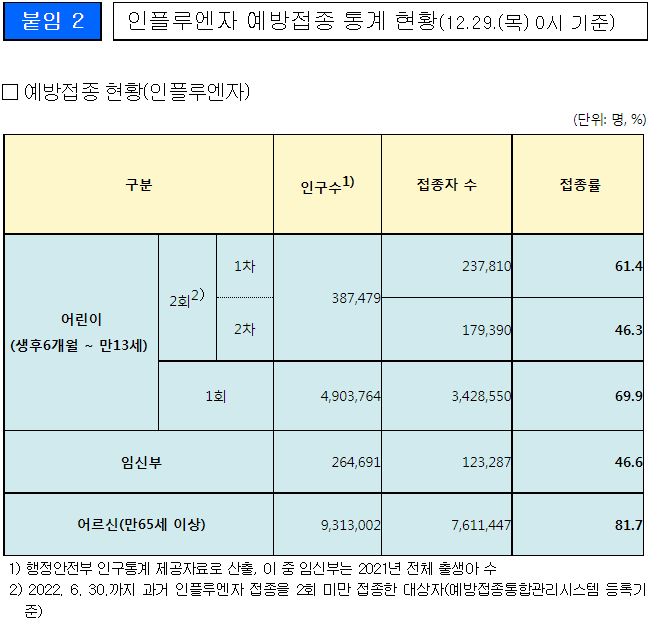 붙임 2

인플루엔자 예방접종 통계 현황(12.29.(목) 0시 기준)

□ 예방접종 현황(인플루엔자)

(단위: 명, %)

| 구분 | | | 인구수$^{1)}$ | 접종자 수 | 접종률 |
|---|---|---|---|---|---|
| 어린이 (생후6개월 ~ 만13세) | 2회$^{2)}$ | 1차 | 387,479 | 237,810 | 61.4 |
| | | 2차 | | 179,390 | 46.3 |
| | 1회 | | 4,903,764 | 3,428,550 | 69.9 |
| 임신부 | | | 264,691 | 123,287 | 46.6 |
| 어르신(만65세 이상) | | | 9,313,002 | 7,611,447 | 81.7 |

1) 행정안전부 인구통계 제공자료로 산출, 이 중 임신부는 2021년 전체 출생아 수

2) 2022. 6. 30.까지 과거 인플루엔자 접종을 2회 미만 접종한 대상자(예방접종통합관리시스템 등록기준)